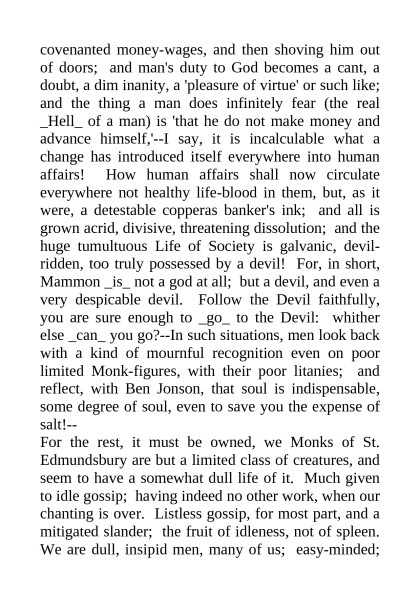 covenanted money-wages, and then shoving him out of doors; and man's duty to God becomes a cant, a doubt, a dim inanity, a 'pleasure of virtue' or such like; and the thing a man does infinitely fear (the real _Hell_ of a man) is 'that he do not make money and advance himself,'--I say, it is incalculable what a change has introduced itself everywhere into human affairs! How human affairs shall now circulate everywhere not healthy life-blood in them, but, as it were, a detestable copperas banker's ink; and all is grown acrid, divisive, threatening dissolution; and the huge tumultuous Life of Society is galvanic, devil-ridden, too truly possessed by a devil! For, in short, Mammon _is_ not a god at all; but a devil, and even a very despicable devil. Follow the Devil faithfully, you are sure enough to _go_ to the Devil: whither else _can_ you go?--In such situations, men look back with a kind of mournful recognition even on poor limited Monk-figures, with their poor litanies; and reflect, with Ben Jonson, that soul is indispensable, some degree of soul, even to save you the expense of salt!--

For the rest, it must be owned, we Monks of St. Edmundsbury are but a limited class of creatures, and seem to have a somewhat dull life of it. Much given to idle gossip; having indeed no other work, when our chanting is over. Listless gossip, for most part, and a mitigated slander; the fruit of idleness, not of spleen. We are dull, insipid men, many of us; easy-minded;